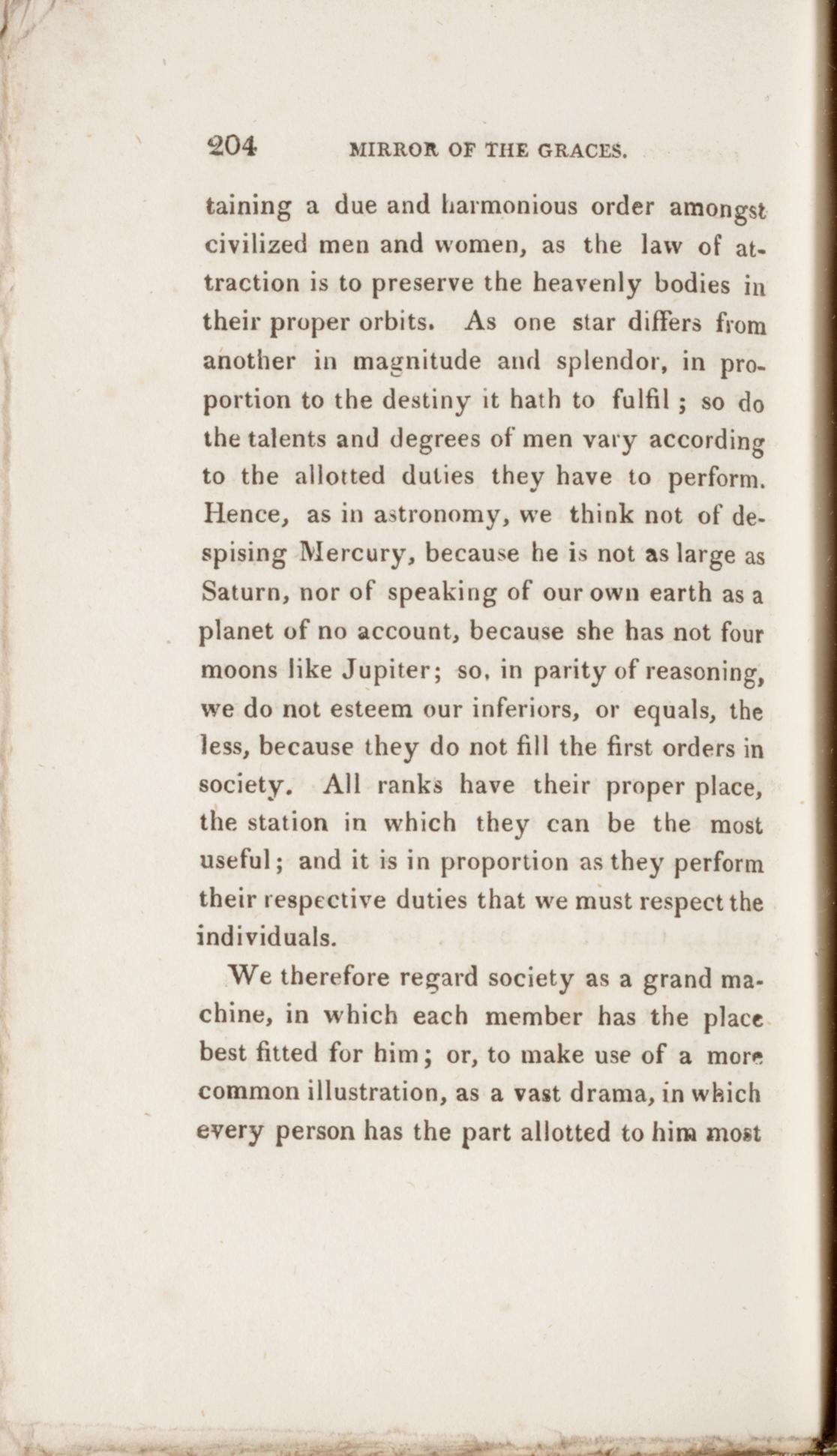 204 MIRROR OF THE GRACES.

taining a due and harmonious order amongst civilized men and women, as the law of attraction is to preserve the heavenly bodies in their proper orbits. As one star differs from another in magnitude and splendor, in proportion to the destiny it hath to fulfil; so do the talents and degrees of men vary according to the allotted duties they have to perform. Hence, as in astronomy, we think not of despising Mercury, because he is not as large as Saturn, nor of speaking of our own earth as a planet of no account, because she has not four moons like Jupiter; so, in parity of reasoning, we do not esteem our inferiors, or equals, the less, because they do not fill the first orders in society. All ranks have their proper place, the station in which they can be the most useful; and it is in proportion as they perform their respective duties that we must respect the individuals.

We therefore regard society as a grand machine, in which each member has the place best fitted for him; or, to make use of a more common illustration, as a vast drama, in which every person has the part allotted to him most